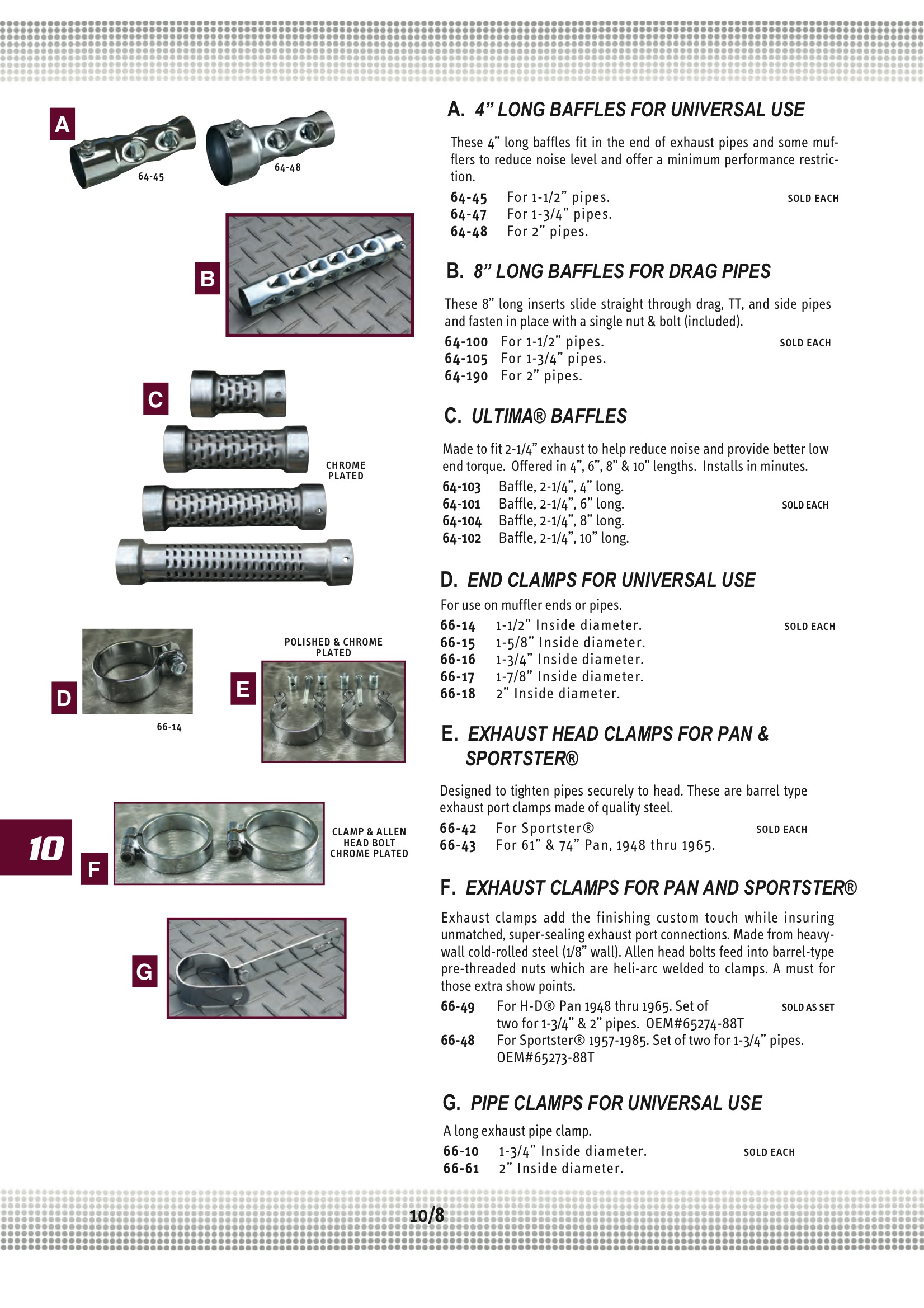 A

64-45

64-48

B

C

CHROME PLATED

D

66-14

POLISHED & CHROME PLATED

E

10

F

CLAMP & ALLEN HEAD BOLT CHROME PLATED

G

A. 4” LONG BAFFLES FOR UNIVERSAL USE

These 4” long baffles fit in the end of exhaust pipes and some mufflers to reduce noise level and offer a minimum performance restriction.

64-45 For 1-1/2” pipes. SOLD EACH
64-47 For 1-3/4” pipes.
64-48 For 2” pipes.

B. 8” LONG BAFFLES FOR DRAG PIPES

These 8” long inserts slide straight through drag, TT, and side pipes and fasten in place with a single nut & bolt (included).

64-100 For 1-1/2” pipes. SOLD EACH
64-105 For 1-3/4” pipes.
64-190 For 2” pipes.

C. ULTIMA® BAFFLES

Made to fit 2-1/4” exhaust to help reduce noise and provide better low end torque. Offered in 4”, 6”, 8” & 10” lengths. Installs in minutes.

64-103 Baffle, 2-1/4”, 4” long.
64-101 Baffle, 2-1/4”, 6” long. SOLD EACH
64-104 Baffle, 2-1/4”, 8” long.
64-102 Baffle, 2-1/4”, 10” long.

D. END CLAMPS FOR UNIVERSAL USE

For use on muffler ends or pipes.

66-14 1-1/2” Inside diameter. SOLD EACH
66-15 1-5/8” Inside diameter.
66-16 1-3/4” Inside diameter.
66-17 1-7/8” Inside diameter.
66-18 2” Inside diameter.

E. EXHAUST HEAD CLAMPS FOR PAN & SPORTSTER®

Designed to tighten pipes securely to head. These are barrel type exhaust port clamps made of quality steel.

66-42 For Sportster® SOLD EACH
66-43 For 61” & 74” Pan, 1948 thru 1965.

F. EXHAUST CLAMPS FOR PAN AND SPORTSTER®

Exhaust clamps add the finishing custom touch while insuring unmatched, super-sealing exhaust port connections. Made from heavy-wall cold-rolled steel (1/8” wall). Allen head bolts feed into barrel-type pre-threaded nuts which are heli-arc welded to clamps. A must for those extra show points.

66-49 For H-D® Pan 1948 thru 1965. Set of two for 1-3/4” & 2” pipes. OEM#65274-88T SOLD AS SET
66-48 For Sportster® 1957-1985. Set of two for 1-3/4” pipes. OEM#65273-88T

G. PIPE CLAMPS FOR UNIVERSAL USE

A long exhaust pipe clamp.

66-10 1-3/4” Inside diameter. SOLD EACH
66-61 2” Inside diameter.

10/8